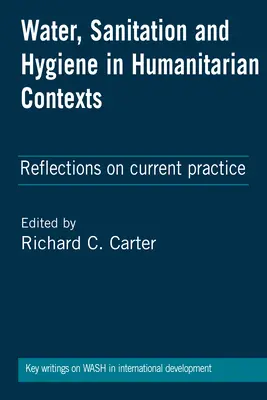 Water, Sanitation and Hygiene in Humanitarian Contexts

Reflections on current practice

Edited by
Richard C. Carter

Key writings on WASH in international development